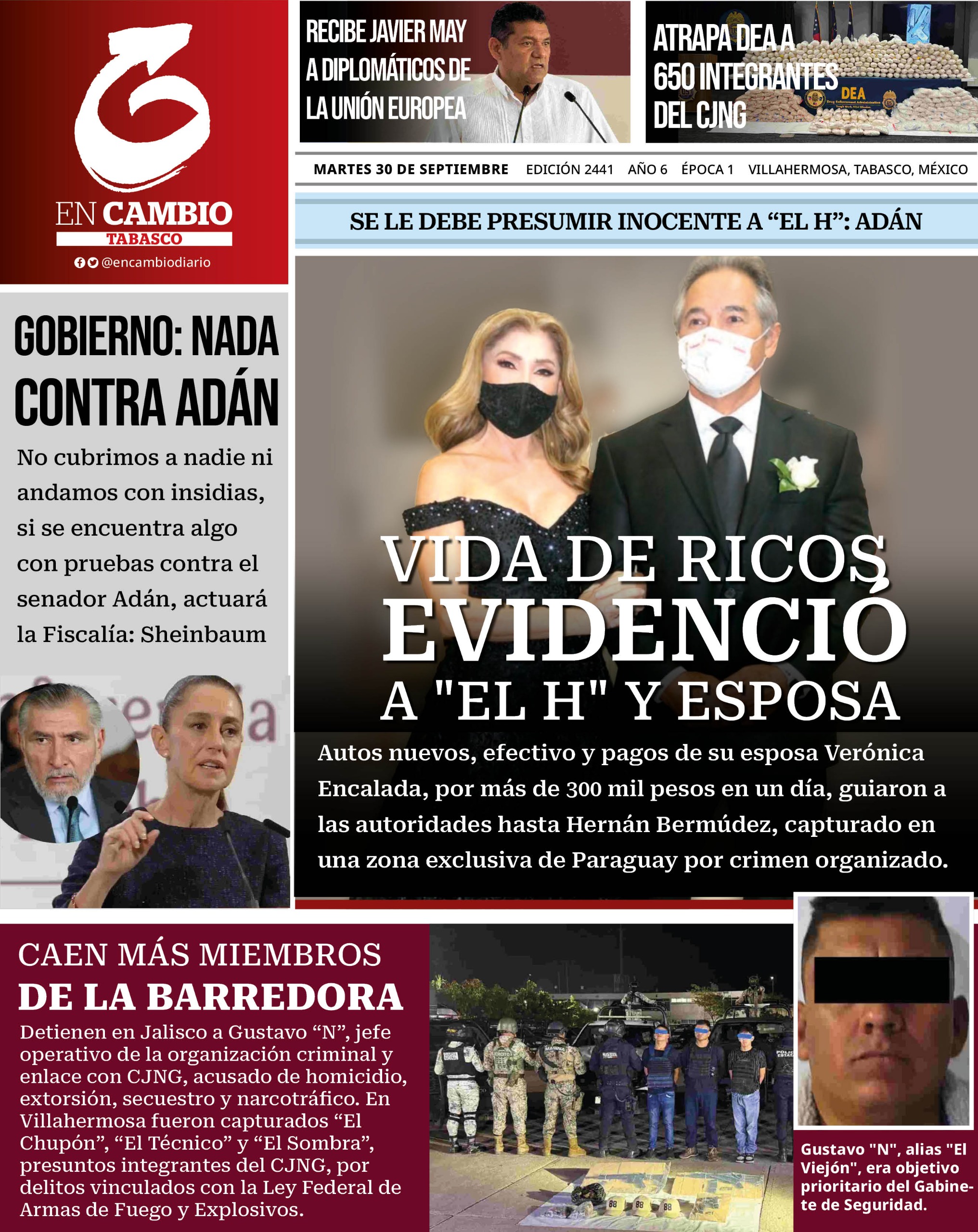 EN CAMBIO
TABASCO
@encambiodiario

RECIBE JAVIER MAY A DIPLOMÁTICOS DE LA UNIÓN EUROPEA

ATRAPA DEA A 650 INTEGRANTES DEL CJNG

DEA

MARTES 30 DE SEPTIEMBRE EDICIÓN 2441 AÑO 6 ÉPOCA 1 VILLAHERMOSA, TABASCO, MÉXICO

SE LE DEBE PRESUMIR INOCENTE A “EL H”: ADÁN

GOBIERNO: NADA CONTRA ADÁN

No cubrimos a nadie ni andamos con insidias, si se encuentra algo con pruebas contra el senador Adán, actuará la Fiscalía: Sheinbaum

VIDA DE RICOS EVIDENCIÓ A "EL H" Y ESPOSA

Autos nuevos, efectivo y pagos de su esposa Verónica Encalada, por más de 300 mil pesos en un día, guiaron a las autoridades hasta Hernán Bermúdez, capturado en una zona exclusiva de Paraguay por crimen organizado.

CAEN MÁS MIEMBROS DE LA BARREDORA

Detienen en Jalisco a Gustavo “N”, jefe operativo de la organización criminal y enlace con CJNG, acusado de homicidio, extorsión, secuestro y narcotráfico. En Villahermosa fueron capturados “El Chupón”, “El Técnico” y “El Sombra”, presuntos integrantes del CJNG, por delitos vinculados con la Ley Federal de Armas de Fuego y Explosivos.

Gustavo "N", alias "El Viejón", era objetivo prioritario del Gabinete de Seguridad.